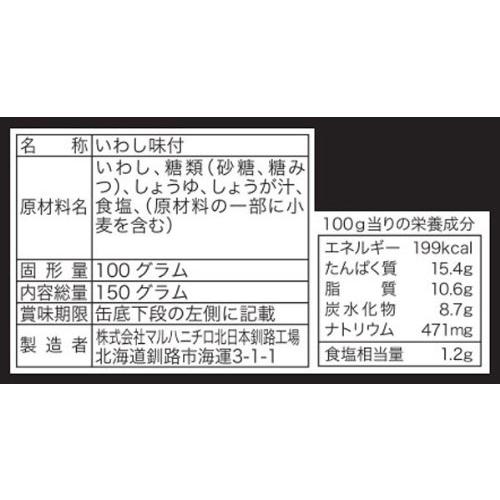 | 名　称 | いわし味付 |
|---|---|
| 原材料名 | いわし、糖類（砂糖、糖みつ）、しょうゆ、しょうが汁、食塩、（原材料の一部に小麦を含む） |
| 固形量 | 100 グラム |
| 内容総量 | 150 グラム |
| 賞味期限 | 缶底下段の左側に記載 |
| 製造者 | 株式会社マルハニチロ北日本釧路工場 北海道釧路市海運3-1-1 |

100g当りの栄養成分

| エネルギー | 199kcal |
|---|---|
| たんぱく質 | 15.4g |
| 脂　質 | 10.6g |
| 炭水化物 | 8.7g |
| ナトリウム | 471mg |
| 食塩相当量 | 1.2g |